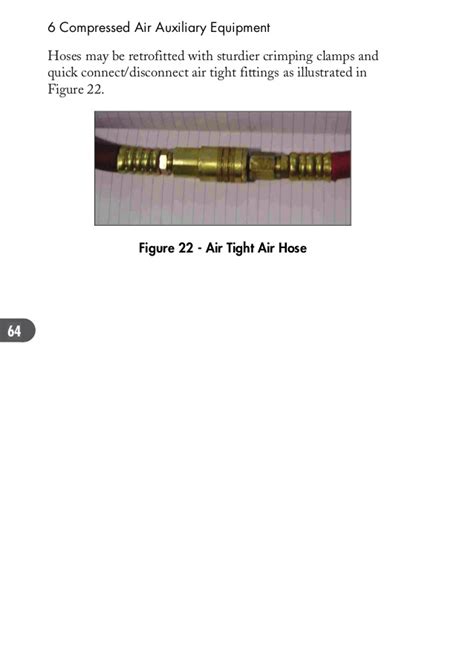 6 Compressed Air Auxiliary Equipment

Hoses may be retrofitted with sturdier crimping clamps and quick connect/disconnect air tight fittings as illustrated in Figure 22.

Figure 22 - Air Tight Air Hose

64